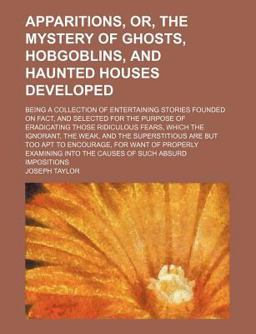 APPARITIONS, OR, THE MYSTERY OF GHOSTS, HOBGOBLINS, AND HAUNTED HOUSES DEVELOPED

BEING A COLLECTION OF ENTERTAINING STORIES FOUNDED ON FACT, AND SELECTED FOR THE PURPOSE OF ERADICATING THOSE RIDICULOUS FEARS, WHICH THE IGNORANT, THE WEAK, AND THE SUPERSTITIOUS ARE BUT TOO APT TO ENCOURAGE, FOR WANT OF PROPERLY EXAMINING INTO THE CAUSES OF SUCH ABSURD IMPOSITIONS

JOSEPH TAYLOR